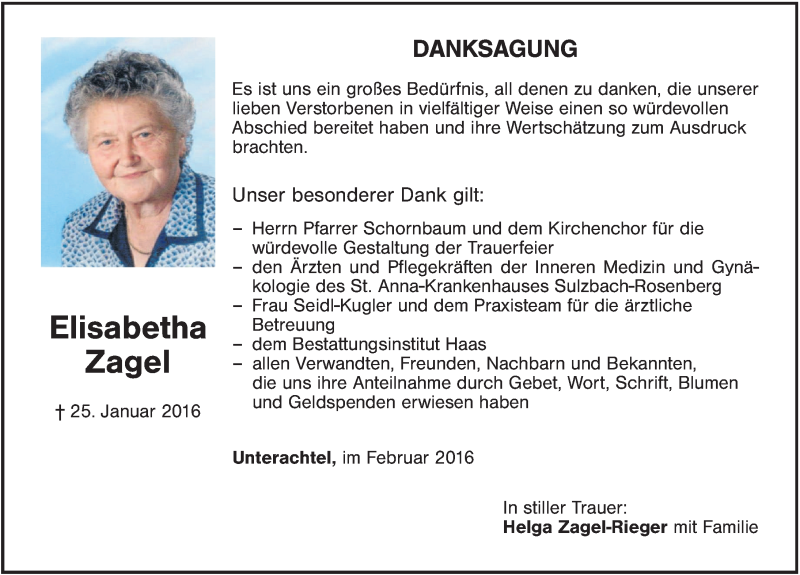 Elisabetha Zagel

† 25. Januar 2016

DANKSAGUNG

Es ist uns ein großes Bedürfnis, all denen zu danken, die unserer lieben Verstorbenen in vielfältiger Weise einen so würdevollen Abschied bereitet haben und ihre Wertschätzung zum Ausdruck brachten.

Unser besonderer Dank gilt:

– Herrn Pfarrer Schornbaum und dem Kirchenchor für die würdevolle Gestaltung der Trauerfeier
– den Ärzten und Pflegekräften der Inneren Medizin und Gynäkologie des St. Anna-Krankenhauses Sulzbach-Rosenberg
– Frau Seidl-Kugler und dem Praxisteam für die ärztliche Betreuung
– dem Bestattungsinstitut Haas
– allen Verwandten, Freunden, Nachbarn und Bekannten, die uns ihre Anteilnahme durch Gebet, Wort, Schrift, Blumen und Geldspenden erwiesen haben

Unterachtel, im Februar 2016

In stiller Trauer:
Helga Zagel-Rieger mit Familie